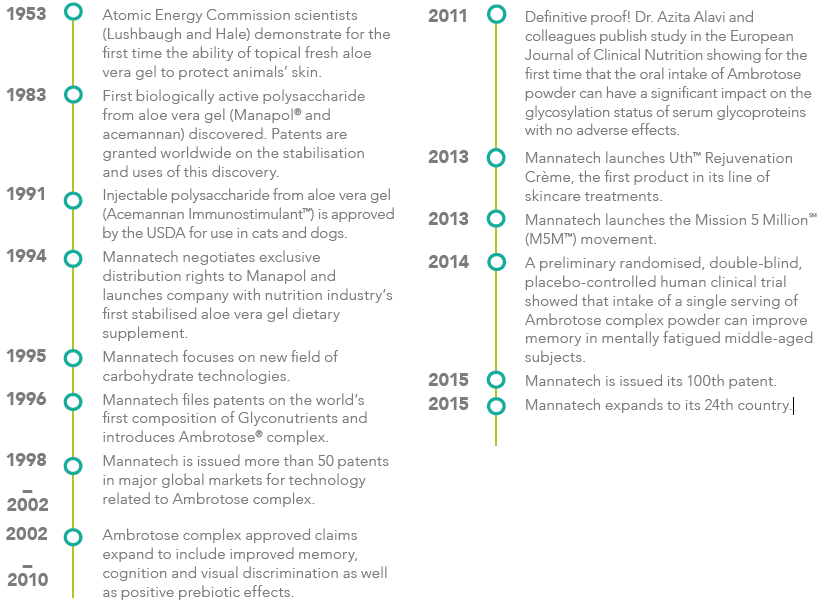 1953 Atomic Energy Commission scientists (Lushbaugh and Hale) demonstrate for the first time the ability of topical fresh aloe vera gel to protect animals' skin.

1983 First biologically active polysaccharide from aloe vera gel (Manapol® and acemannan) discovered. Patents are granted worldwide on the stabilisation and uses of this discovery.

1991 Injectable polysaccharide from aloe vera gel (Acemannan Immunostimulant™) is approved by the USDA for use in cats and dogs.

1994 Mannatech negotiates exclusive distribution rights to Manapol and launches company with nutrition industry's first stabilised aloe vera gel dietary supplement.

1995 Mannatech focuses on new field of carbohydrate technologies.

1996 Mannatech files patents on the world's first composition of Glyconutrients and introduces Ambrotose® complex.

1998 – 2002 Mannatech is issued more than 50 patents in major global markets for technology related to Ambrotose complex.

2002 – 2010 Ambrotose complex approved claims expand to include improved memory, cognition and visual discrimination as well as positive prebiotic effects.

2011 Definitive proof! Dr. Azita Alavi and colleagues publish study in the European Journal of Clinical Nutrition showing for the first time that the oral intake of Ambrotose powder can have a significant impact on the glycosylation status of serum glycoproteins with no adverse effects.

2013 Mannatech launches Uth™ Rejuvenation Crème, the first product in its line of skincare treatments.

2013 Mannatech launches the Mission 5 Million℠ (M5M™) movement.

2014 A preliminary randomised, double-blind, placebo-controlled human clinical trial showed that intake of a single serving of Ambrotose complex powder can improve memory in mentally fatigued middle-aged subjects.

2015 Mannatech is issued its 100th patent.

2015 Mannatech expands to its 24th country.